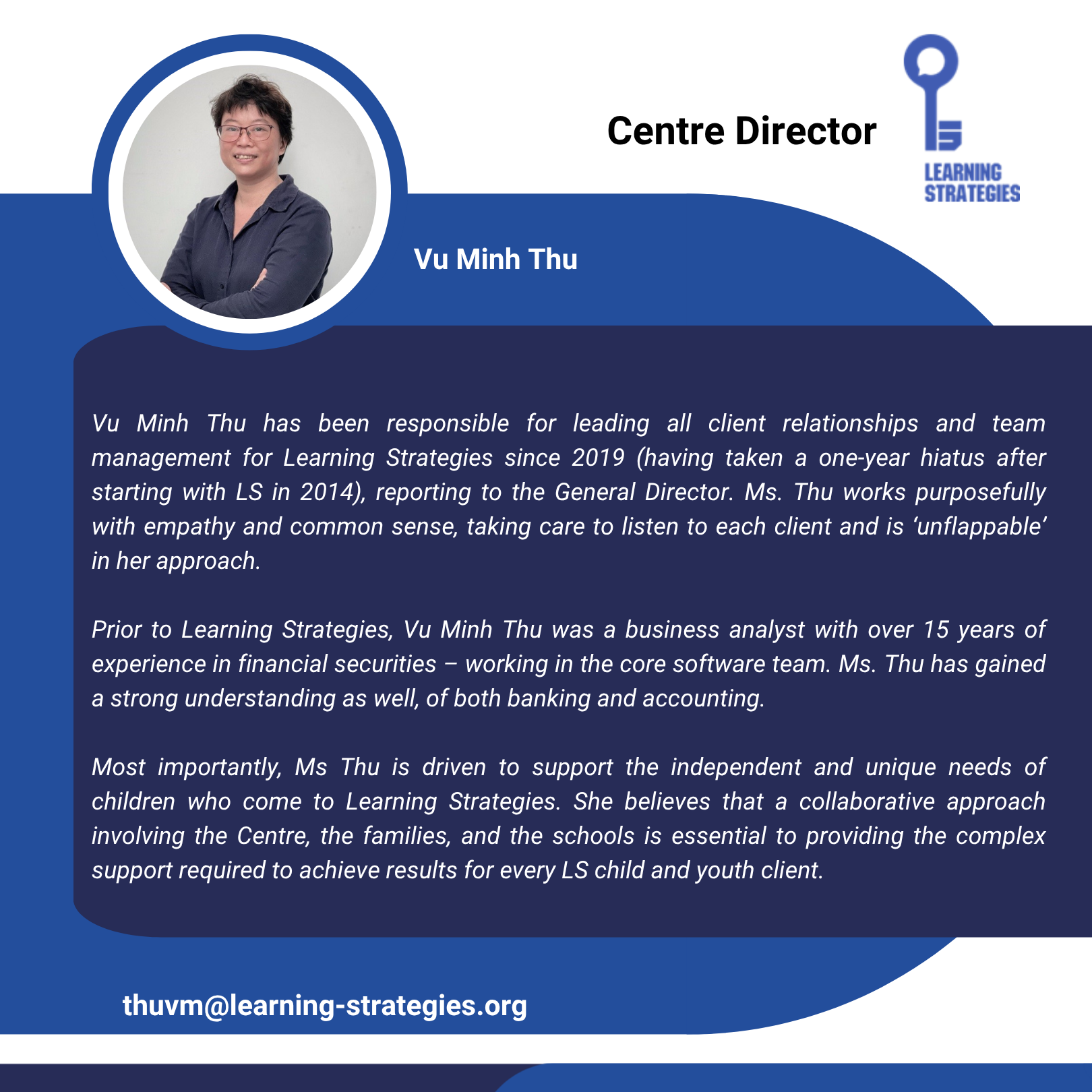 Centre Director

LEARNING
STRATEGIES

Vu Minh Thu

Vu Minh Thu has been responsible for leading all client relationships and team management for Learning Strategies since 2019 (having taken a one-year hiatus after starting with LS in 2014), reporting to the General Director. Ms. Thu works purposefully with empathy and common sense, taking care to listen to each client and is 'unflappable' in her approach.

Prior to Learning Strategies, Vu Minh Thu was a business analyst with over 15 years of experience in financial securities – working in the core software team. Ms. Thu has gained a strong understanding as well, of both banking and accounting.

Most importantly, Ms Thu is driven to support the independent and unique needs of children who come to Learning Strategies. She believes that a collaborative approach involving the Centre, the families, and the schools is essential to providing the complex support required to achieve results for every LS child and youth client.

thuvm@learning-strategies.org